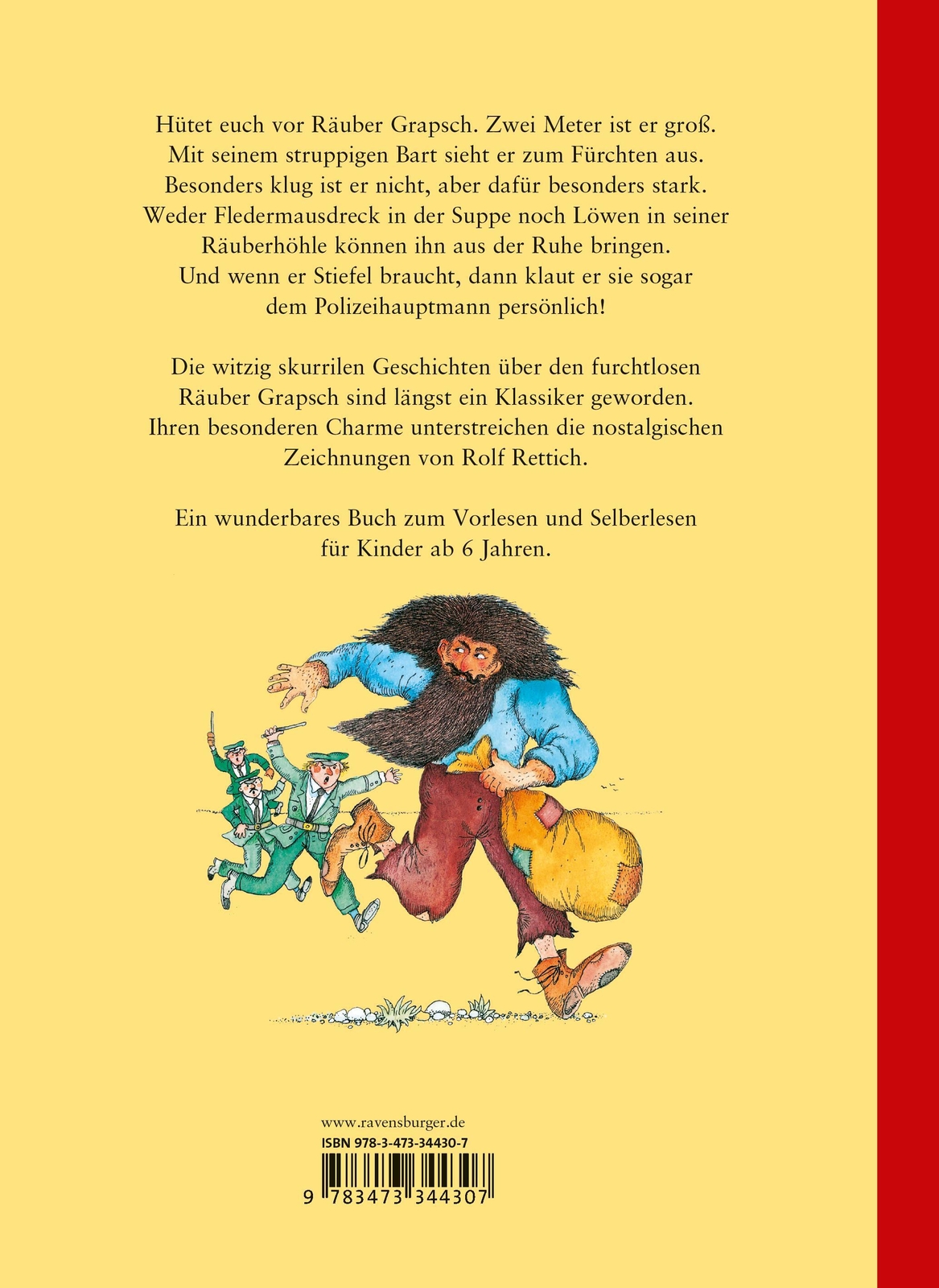 Hütet euch vor Räuber Grapsch. Zwei Meter ist er groß. Mit seinem struppigen Bart sieht er zum Fürchten aus. Besonders klug ist er nicht, aber dafür besonders stark. Weder Fledermausdreck in der Suppe noch Löwen in seiner Räuberhöhle können ihn aus der Ruhe bringen. Und wenn er Stiefel braucht, dann klaut er sie sogar dem Polizeihauptmann persönlich!

Die witzig skurrilen Geschichten über den furchtlosen Räuber Grapsch sind längst ein Klassiker geworden. Ihren besonderen Charme unterstreichen die nostalgischen Zeichnungen von Rolf Rettich.

Ein wunderbares Buch zum Vorlesen und Selberlesen für Kinder ab 6 Jahren.

www.ravensburger.de
ISBN 978-3-473-34430-7
9 783473 344307